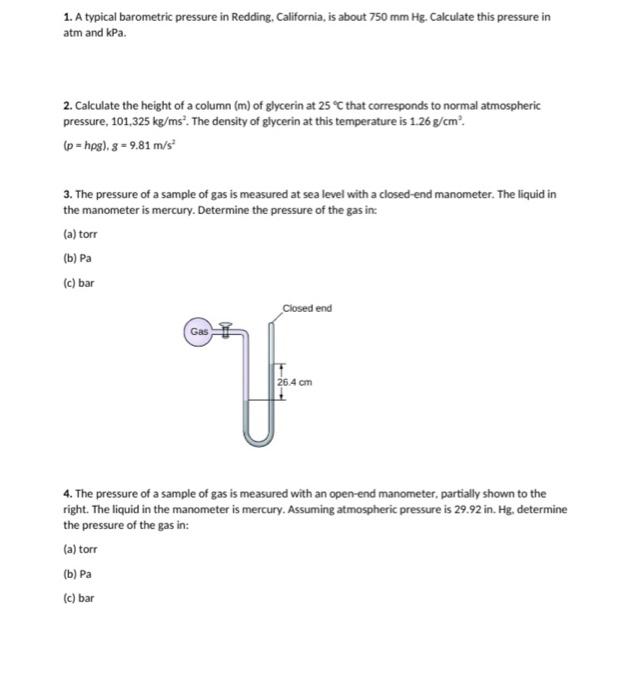 1. A typical barometric pressure in Redding, California, is about 750 mm Hg. Calculate this pressure in atm and kPa.

2. Calculate the height of a column (m) of glycerin at 25 °C that corresponds to normal atmospheric pressure, 101,325 kg/ms$^2$. The density of glycerin at this temperature is 1.26 g/cm$^3$.

($p = h\rho g$), $g = 9.81$ m/s$^2$

3. The pressure of a sample of gas is measured at sea level with a closed-end manometer. The liquid in the manometer is mercury. Determine the pressure of the gas in:

(a) torr

(b) Pa

(c) bar

Closed end

Gas

26.4 cm

4. The pressure of a sample of gas is measured with an open-end manometer, partially shown to the right. The liquid in the manometer is mercury. Assuming atmospheric pressure is 29.92 in. Hg, determine the pressure of the gas in:

(a) torr

(b) Pa

(c) bar